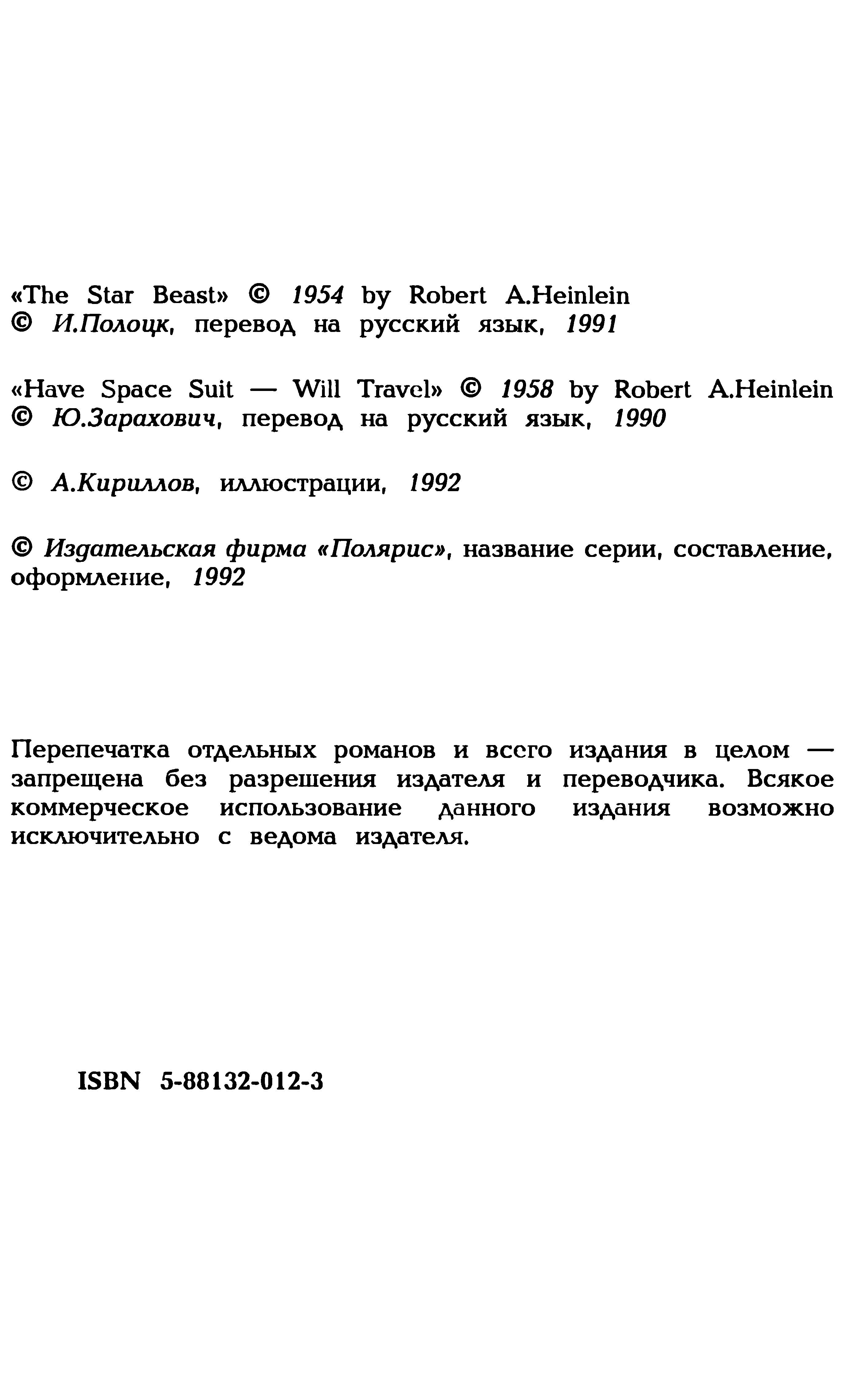 «The Star Beast» © 1954 by Robert A.Heinlein
© И.Полоцк, перевод на русский язык, 1991

«Have Space Suit — Will Travel» © 1958 by Robert A.Heinlein
© Ю.Зарахович, перевод на русский язык, 1990

© А.Кириллов, иллюстрации, 1992

© Издательская фирма «Полярис», название серии, составление, оформление, 1992

Перепечатка отдельных романов и всего издания в целом — запрещена без разрешения издателя и переводчика. Всякое коммерческое использование данного издания возможно исключительно с ведома издателя.

ISBN 5-88132-012-3